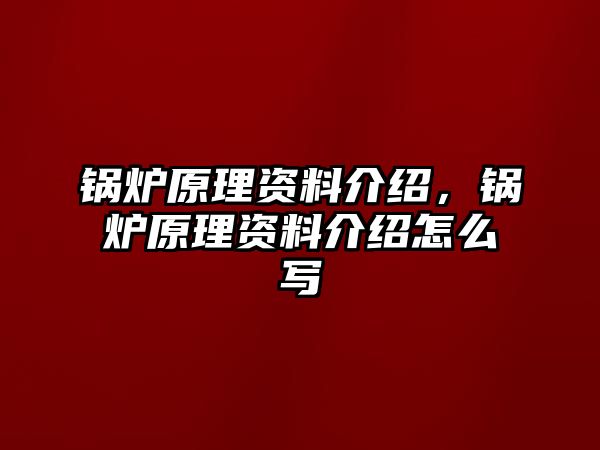 锅炉原理资料介绍，锅炉原理资料介绍怎么写